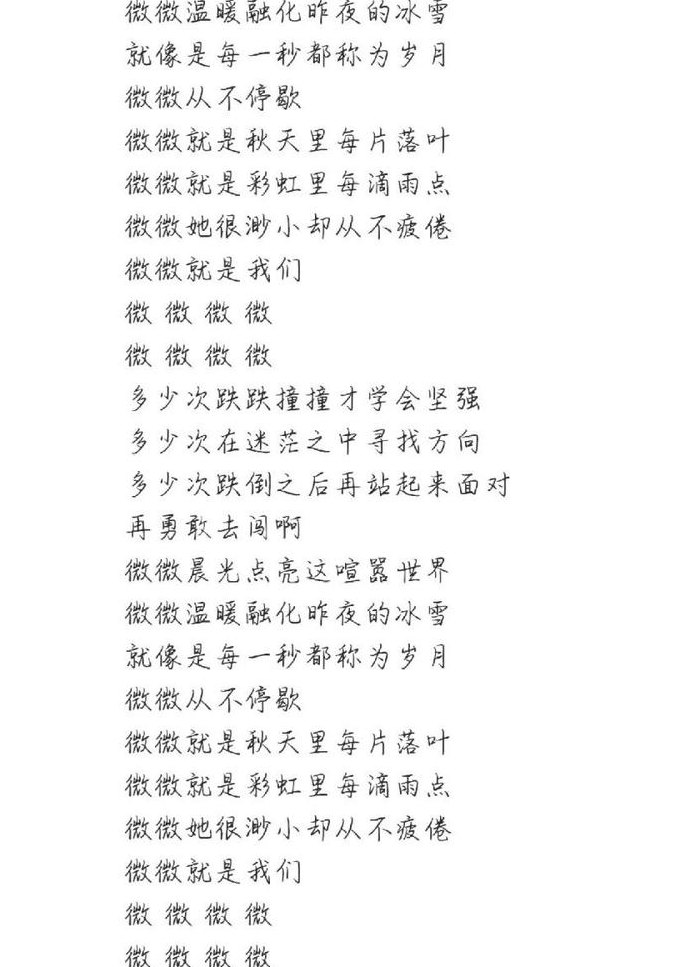 微微温暖融化昨夜的冰雪
就像是每一秒都称为岁月
微微从不停歇
微微就是秋天里每片落叶
微微就是彩虹里每滴雨点
微微她很渺小却从不疲倦
微微就是我们
微 微 微 微
微 微 微 微
多少次跌跌撞撞才学会坚强
多少次在迷茫之中寻找方向
多少次跌倒之后再站起来面对
再勇敢去闯啊
微微晨光点亮这喧嚣世界
微微温暖融化昨夜的冰雪
就像是每一秒都称为岁月
微微从不停歇
微微就是秋天里每片落叶
微微就是彩虹里每滴雨点
微微她很渺小却从不疲倦
微微就是我们
微 微 微 微
微 微 微 微